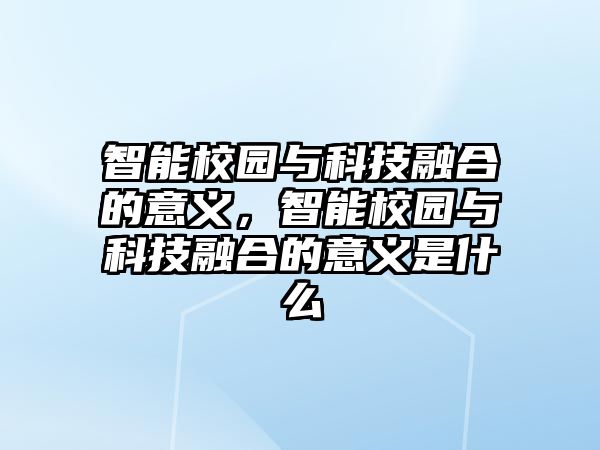 智能校园与科技融合的意义，智能校园与科技融合的意义是什么